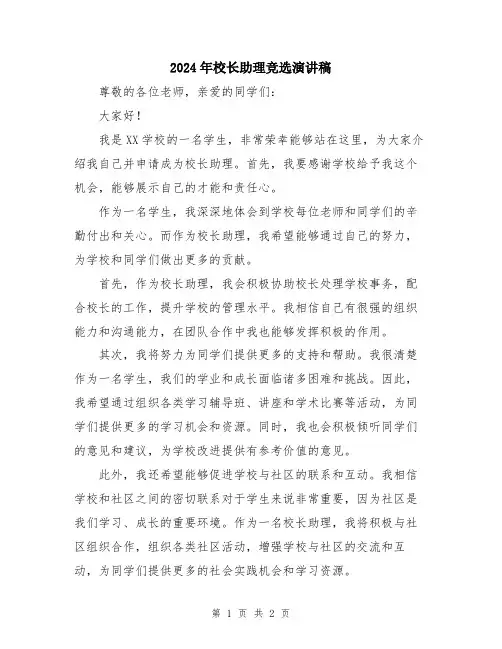 2024年校长助理竞选演讲稿

尊敬的各位老师，亲爱的同学们：

大家好！

我是XX学校的一名学生，非常荣幸能够站在这里，为大家介绍我自己并申请成为校长助理。首先，我要感谢学校给予我这个机会，能够展示自己的才能和责任心。

作为一名学生，我深深地体会到学校每位老师和同学们的辛勤付出和关心。而作为校长助理，我希望能够通过自己的努力，为学校和同学们做出更多的贡献。

首先，作为校长助理，我会积极协助校长处理学校事务，配合校长的工作，提升学校的管理水平。我相信自己有很强的组织能力和沟通能力，在团队合作中我也能够发挥积极的作用。

其次，我将努力为同学们提供更多的支持和帮助。我很清楚作为一名学生，我们的学业和成长面临诸多困难和挑战。因此，我希望通过组织各类学习辅导班、讲座和学术比赛等活动，为同学们提供更多的学习机会和资源。同时，我也会积极倾听同学们的意见和建议，为学校改进提供有参考价值的意见。

此外，我还希望能够促进学校与社区的联系和互动。我相信学校和社区之间的密切联系对于学生来说非常重要，因为社区是我们学习、成长的重要环境。作为一名校长助理，我将积极与社区组织合作，组织各类社区活动，增强学校与社区的交流和互动，为同学们提供更多的社会实践机会和学习资源。

第 1 页 共 2 页